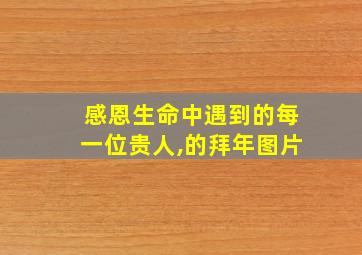 感恩生命中遇到的每一位贵人,的拜年图片